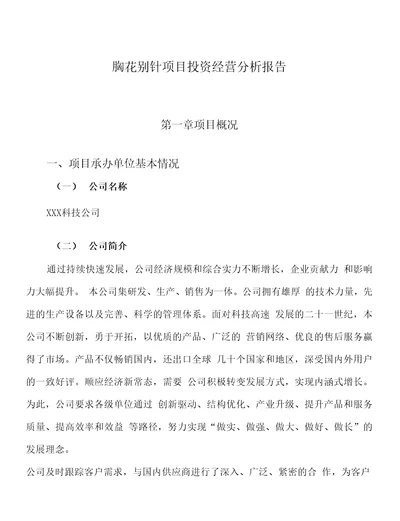 胸花别针项目投资经营分析报告

第一章项目概况

一、项目承办单位基本情况

（一） 公司名称

XXX科技公司

（二） 公司简介

通过持续快速发展，公司经济规模和综合实力不断增长，企业贡献力 和影响力大幅提升。 本公司集研发、生产、销售为一体。公司拥有雄厚 的技术力量，先进的生产设备以及完善、科学的管理体系。面对科技高速 发展的二十一世纪，本公司不断创新，勇于开拓，以优质的产品、广泛的 营销网络、优良的售后服务赢得了市场。产品不仅畅销国内，还出口全球 几十个国家和地区，深受国内外用户的一致好评。顺应经济新常态，需要 公司积极转变发展方式，实现内涵式增长。为此，公司要求各级单位通过 创新驱动、结构优化、产业升级、提升产品和服务质量、提高效率和效益 等路径，努力实现“做实、做强、做大、做好、做长”的发展理念。

公司及时跟踪客户需求，与国内供应商进行了深入、广泛、紧密的合 作，为客户